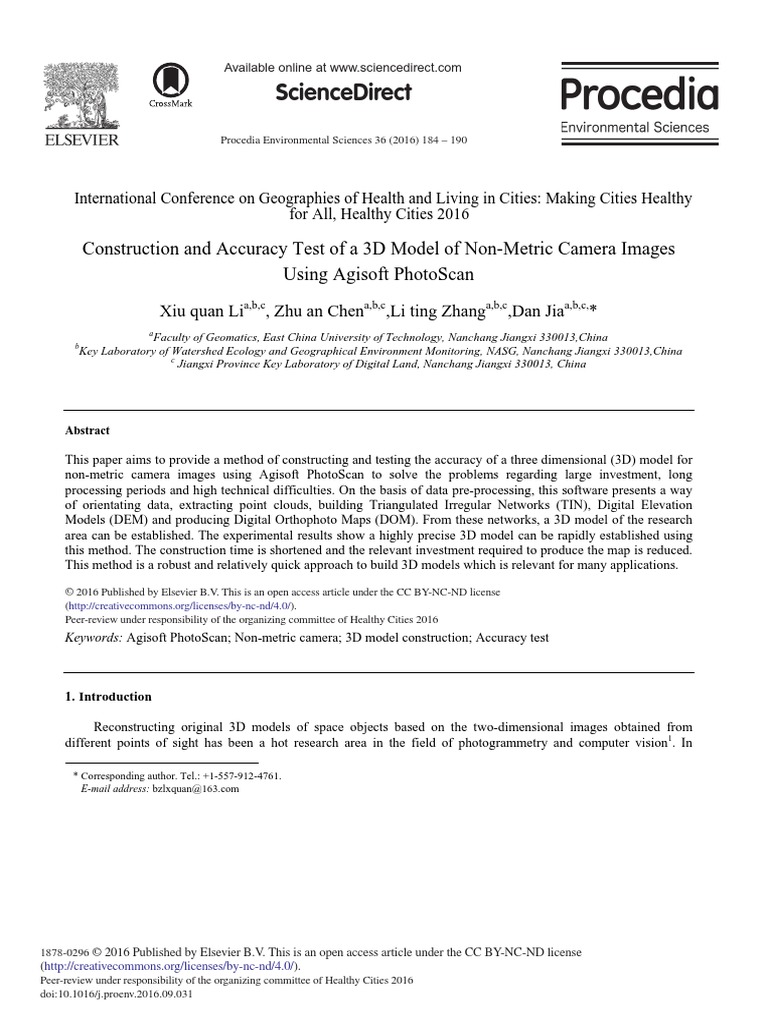 ELSEVIER

CrossMark

Available online at www.sciencedirect.com

ScienceDirect

Procedia Environmental Sciences 36 (2016) 184 – 190

Procedia
Environmental Sciences

International Conference on Geographies of Health and Living in Cities: Making Cities Healthy for All, Healthy Cities 2016

Construction and Accuracy Test of a 3D Model of Non-Metric Camera Images Using Agisoft PhotoScan

Xiu quan Li$^{a,b,c}$, Zhu an Chen$^{a,b,c}$,Li ting Zhang$^{a,b,c}$,Dan Jia$^{a,b,c,}$*

$^{a}$Faculty of Geomatics, East China University of Technology, Nanchang Jiangxi 330013,China
$^{b}$Key Laboratory of Watershed Ecology and Geographical Environment Monitoring, NASG, Nanchang Jiangxi 330013,China
$^{c}$ Jiangxi Province Key Laboratory of Digital Land, Nanchang Jiangxi 330013, China

Abstract

This paper aims to provide a method of constructing and testing the accuracy of a three dimensional (3D) model for non-metric camera images using Agisoft PhotoScan to solve the problems regarding large investment, long processing periods and high technical difficulties. On the basis of data pre-processing, this software presents a way of orientating data, extracting point clouds, building Triangulated Irregular Networks (TIN), Digital Elevation Models (DEM) and producing Digital Orthophoto Maps (DOM). From these networks, a 3D model of the research area can be established. The experimental results show a highly precise 3D model can be rapidly established using this method. The construction time is shortened and the relevant investment required to produce the map is reduced. This method is a robust and relatively quick approach to build 3D models which is relevant for many applications.

© 2016 Published by Elsevier B.V. This is an open access article under the CC BY-NC-ND license (http://creativecommons.org/licenses/by-nc-nd/4.0/).
Peer-review under responsibility of the organizing committee of Healthy Cities 2016

Keywords: Agisoft PhotoScan; Non-metric camera; 3D model construction; Accuracy test

1. Introduction

Reconstructing original 3D models of space objects based on the two-dimensional images obtained from different points of sight has been a hot research area in the field of photogrammetry and computer vision$^{1}$. In

* Corresponding author. Tel.: +1-557-912-4761.
E-mail address: bzlxquan@163.com

1878-0296 © 2016 Published by Elsevier B.V. This is an open access article under the CC BY-NC-ND license (http://creativecommons.org/licenses/by-nc-nd/4.0/).
Peer-review under responsibility of the organizing committee of Healthy Cities 2016
doi:10.1016/j.proenv.2016.09.031